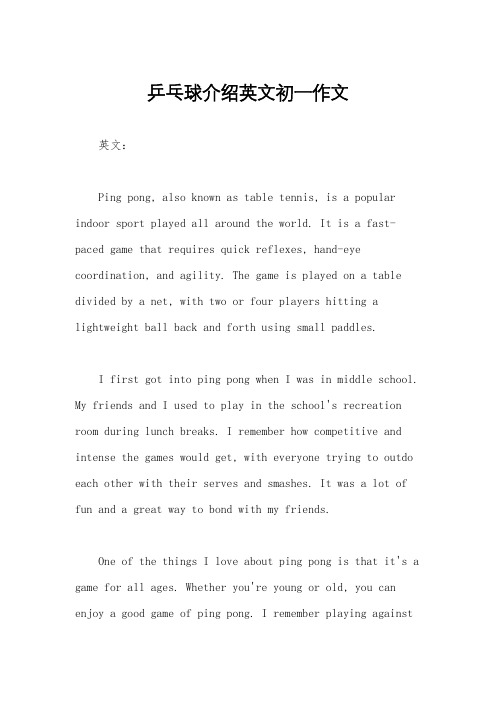 乒乓球介绍英文初一作文

英文：

Ping pong, also known as table tennis, is a popular indoor sport played all around the world. It is a fast-paced game that requires quick reflexes, hand-eye coordination, and agility. The game is played on a table divided by a net, with two or four players hitting a lightweight ball back and forth using small paddles.

I first got into ping pong when I was in middle school. My friends and I used to play in the school's recreation room during lunch breaks. I remember how competitive and intense the games would get, with everyone trying to outdo each other with their serves and smashes. It was a lot of fun and a great way to bond with my friends.

One of the things I love about ping pong is that it's a game for all ages. Whether you're young or old, you can enjoy a good game of ping pong. I remember playing against